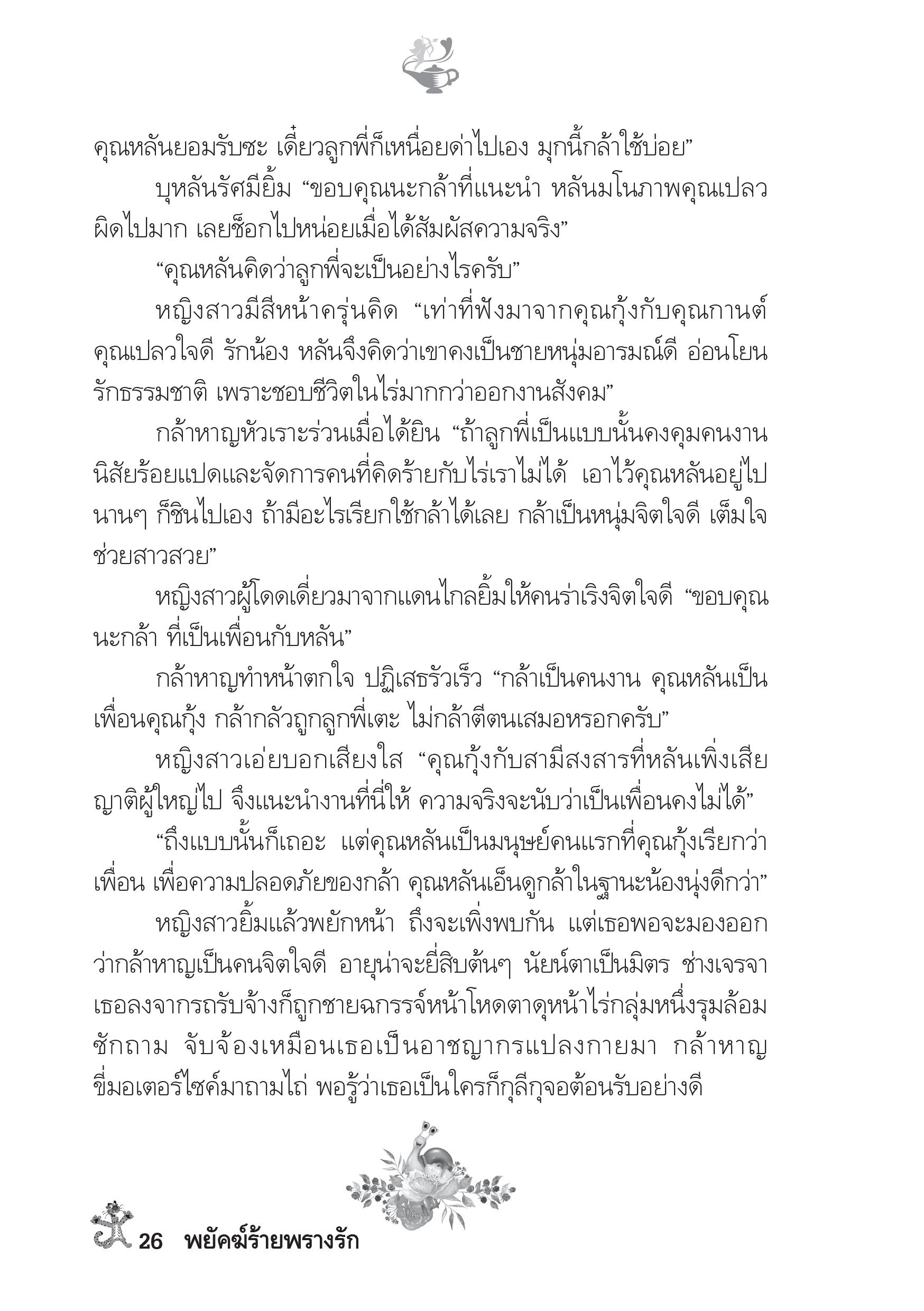 คุณหลันยอมรับซะ เดี๋ยวลูกพี่ก็เหนื่อยด่าไปเอง มุกนี้กล้าใช้บ่อย”

บุหลันรัศมียิ้ม “ขอบคุณนะกล้าที่แนะนำ หลันมโนภาพคุณเปลวผิดไปมาก เลยช็อกไปหน่อยเมื่อได้สัมผัสความจริง”

“คุณหลันคิดว่าลูกพี่จะเป็นอย่างไรครับ”

หญิงสาวมีสีหน้าครุ่นคิด “เท่าที่ฟังมาจากคุณกุ้งกับคุณกานต์ คุณเปลวใจดี รักน้อง หลันจึงคิดว่าเขาคงเป็นชายหนุ่มอารมณ์ดี อ่อนโยน รักธรรมชาติ เพราะชอบชีวิตในไร่มากกว่าออกงานสังคม”

กล้าหาญหัวเราะร่วนเมื่อได้ยิน “ถ้าลูกพี่เป็นแบบนั้นคงคุมคนงานนิสัยร้อยแปดและจัดการคนที่คิดร้ายกับไร่เราไม่ได้ เอาไว้คุณหลันอยู่ไปนานๆ ก็ชินไปเอง ถ้ามีอะไรเรียกใช้กล้าได้เลย กล้าเป็นหนุ่มจิตใจดี เต็มใจช่วยสาวสวย”

หญิงสาวผู้โดดเดี่ยวมาจากแดนไกลยิ้มให้คนร่าเริงจิตใจดี “ขอบคุณนะกล้า ที่เป็นเพื่อนกับหลัน”

กล้าหาญทำหน้าตกใจ ปฏิเสธรัวเร็ว “กล้าเป็นคนงาน คุณหลันเป็นเพื่อนคุณกุ้ง กล้ากลัวถูกลูกพี่เตะ ไม่กล้าตีตนเสมอหรอกครับ”

หญิงสาวเอ่ยบอกเสียงใส “คุณกุ้งกับสามีสงสารที่หลันเพิ่งเสียญาติผู้ใหญ่ไป จึงแนะนำงานที่นี่ให้ ความจริงจะนับว่าเป็นเพื่อนคงไม่ได้”

“ถึงแบบนั้นก็เถอะ แต่คุณหลันเป็นมนุษย์คนแรกที่คุณกุ้งเรียกว่าเพื่อน เพื่อความปลอดภัยของกล้า คุณหลันเอ็นดูกล้าในฐานะน้องนุ่งดีกว่า”

หญิงสาวยิ้มแล้วพยักหน้า ถึงจะเพิ่งพบกัน แต่เธอพอจะมองออกว่ากล้าหาญเป็นคนจิตใจดี อายุน่าจะยี่สิบต้นๆ นัยน์ตาเป็นมิตร ช่างเจรจา เธอลงจากรถรับจ้างก็ถูกชายฉกรรจ์หน้าโหดตาดุหน้าไร่กลุ่มหนึ่งรุมล้อมซักถาม จับจ้องเหมือนเธอเป็นอาชญากรแปลงกายมา กล้าหาญขี่มอเตอร์ไซค์มาถามไถ่ พอรู้ว่าเธอเป็นใครก็กุลีกุจอต้อนรับอย่างดี

26 พยัคฆ์ร้ายพรางรัก